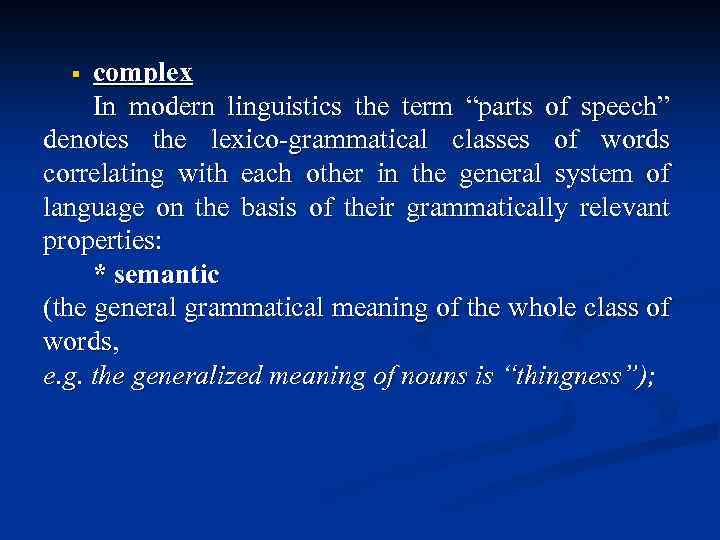 ▪ complex

In modern linguistics the term “parts of speech” denotes the lexico-grammatical classes of words correlating with each other in the general system of language on the basis of their grammatically relevant properties:

* semantic

(the general grammatical meaning of the whole class of words,
e.g. the generalized meaning of nouns is “thingness”);